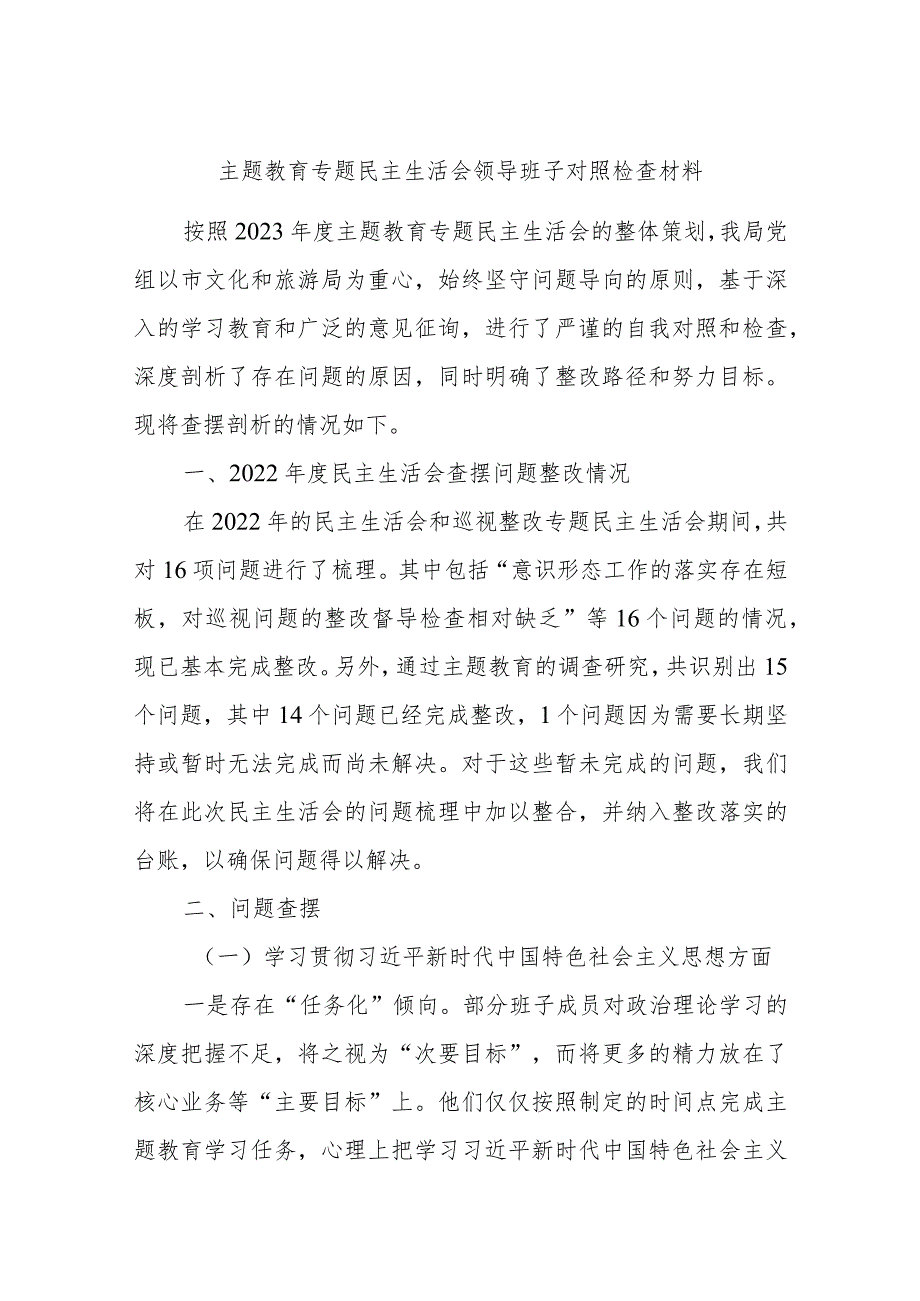 主题教育专题民主生活会领导班子对照检查材料

按照2023年度主题教育专题民主生活会的整体策划，我局党组以市文化和旅游局为重心，始终坚守问题导向的原则，基于深入的学习教育和广泛的意见征询，进行了严谨的自我对照和检查，深度剖析了存在问题的原因，同时明确了整改路径和努力目标。现将查摆剖析的情况如下。

一、2022年度民主生活会查摆问题整改情况

在2022年的民主生活会和巡视整改专题民主生活会期间，共对16项问题进行了梳理。其中包括“意识形态工作的落实存在短板，对巡视问题的整改督导检查相对缺乏”等16个问题的情况，现已基本完成整改。另外，通过主题教育的调查研究，共识别出15个问题，其中14个问题已经完成整改，1个问题因为需要长期坚持或暂时无法完成而尚未解决。对于这些暂未完成的问题，我们将在此次民主生活会的问题梳理中加以整合，并纳入整改落实的台账，以确保问题得以解决。

二、问题查摆

（一）学习贯彻习近平新时代中国特色社会主义思想方面

一是存在“任务化”倾向。部分班子成员对政治理论学习的深度把握不足，将之视为“次要目标”，而将更多的精力放在了核心业务等“主要目标”上。他们仅仅按照制定的时间点完成主题教育学习任务，心理上把学习习近平新时代中国特色社会主义